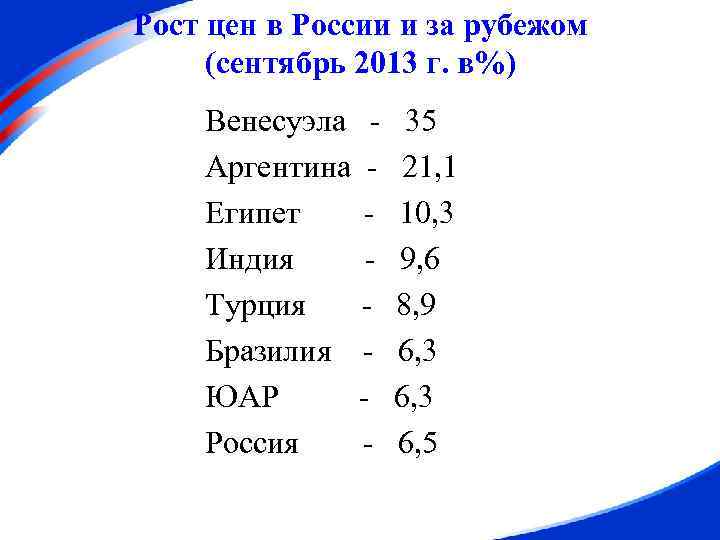 Рост цен в России и за рубежом
(сентябрь 2013 г. в%)

Венесуэла - 35
Аргентина - 21,1
Египет - 10,3
Индия - 9,6
Турция - 8,9
Бразилия - 6,3
ЮАР - 6,3
Россия - 6,5